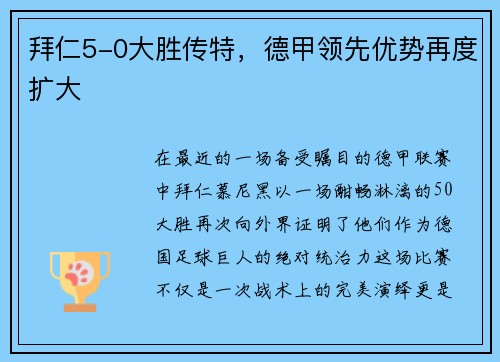 拜仁5-0大胜传特，德甲领先优势再度扩大

在最近的一场备受瞩目的德甲联赛中拜仁慕尼黑以一场酣畅淋漓的50大胜再次向外界证明了他们作为德国足球巨人的绝对统治力这场比赛不仅是一次战术上的完美演绎更是